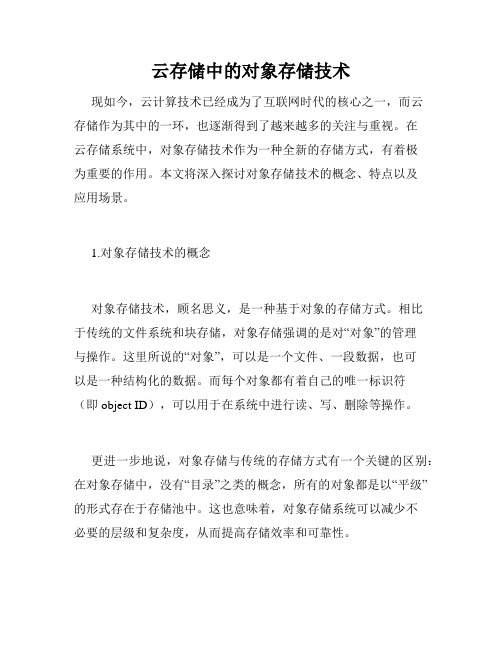 云存储中的对象存储技术

现如今，云计算技术已经成为了互联网时代的核心之一，而云存储作为其中的一环，也逐渐得到了越来越多的关注与重视。在云存储系统中，对象存储技术作为一种全新的存储方式，有着极为重要的作用。本文将深入探讨对象存储技术的概念、特点以及应用场景。

1.对象存储技术的概念

对象存储技术，顾名思义，是一种基于对象的存储方式。相比于传统的文件系统和块存储，对象存储强调的是对“对象”的管理与操作。这里所说的“对象”，可以是一个文件、一段数据，也可以是一种结构化的数据。而每个对象都有着自己的唯一标识符（即 object ID），可以用于在系统中进行读、写、删除等操作。

更进一步地说，对象存储与传统的存储方式有一个关键的区别：在对象存储中，没有“目录”之类的概念，所有的对象都是以“平级”的形式存在于存储池中。这也意味着，对象存储系统可以减少不必要的层级和复杂度，从而提高存储效率和可靠性。